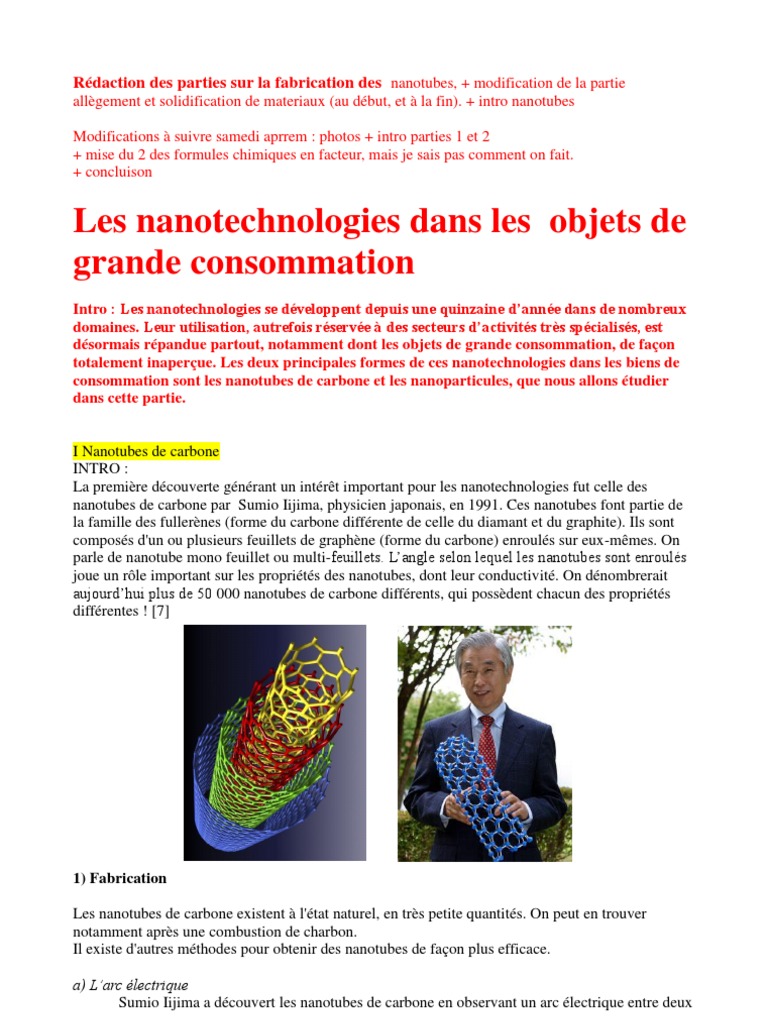 Rédaction des parties sur la fabrication des nanotubes, + modification de la partie allègement et solidification de materiaux (au début, et à la fin). + intro nanotubes

Modifications à suivre samedi aprrem : photos + intro parties 1 et 2
+ mise du 2 des formules chimiques en facteur, mais je sais pas comment on fait.
+ concluison

Les nanotechnologies dans les objets de grande consommation

Intro : Les nanotechnologies se développent depuis une quinzaine d'année dans de nombreux domaines. Leur utilisation, autrefois réservée à des secteurs d'activités très spécialisés, est désormais répandue partout, notamment dont les objets de grande consommation, de façon totalement inaperçue. Les deux principales formes de ces nanotechnologies dans les biens de consommation sont les nanotubes de carbone et les nanoparticules, que nous allons étudier dans cette partie.

I Nanotubes de carbone
INTRO :
La première découverte générant un intérêt important pour les nanotechnologies fut celle des nanotubes de carbone par Sumio Iijima, physicien japonais, en 1991. Ces nanotubes font partie de la famille des fullerènes (forme du carbone différente de celle du diamant et du graphite). Ils sont composés d'un ou plusieurs feuillets de graphène (forme du carbone) enroulés sur eux-mêmes. On parle de nanotube mono feuillet ou multi-feuillets. L'angle selon lequel les nanotubes sont enroulés joue un rôle important sur les propriétés des nanotubes, dont leur conductivité. On dénombrerait aujourd'hui plus de 50 000 nanotubes de carbone différents, qui possèdent chacun des propriétés différentes ! [7]

1) Fabrication

Les nanotubes de carbone existent à l'état naturel, en très petite quantités. On peut en trouver notamment après une combustion de charbon.
Il existe d'autres méthodes pour obtenir des nanotubes de façon plus efficace.

a) L'arc électrique
Sumio Iijima a découvert les nanotubes de carbone en observant un arc électrique entre deux